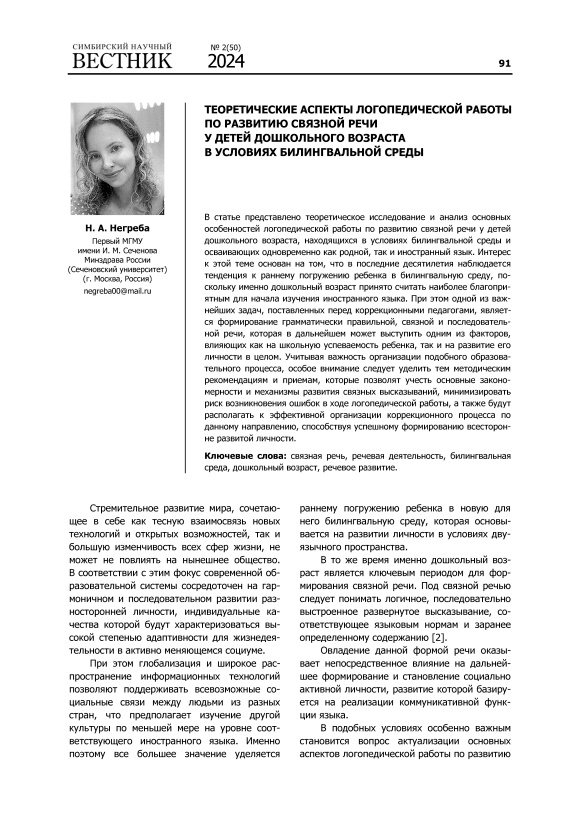 СИМБИРСКИЙ НАУЧНЫЙ
ВЕСТНИК

№ 2(50)
2024

91

ТЕОРЕТИЧЕСКИЕ АСПЕКТЫ ЛОГОПЕДИЧЕСКОЙ РАБОТЫ ПО РАЗВИТИЮ СВЯЗНОЙ РЕЧИ У ДЕТЕЙ ДОШКОЛЬНОГО ВОЗРАСТА В УСЛОВИЯХ БИЛИНГВАЛЬНОЙ СРЕДЫ

Н. А. Негреба
Первый МГМУ имени И. М. Сеченова Минздрава России (Сеченовский университет) (г. Москва, Россия)
negreba00@mail.ru

В статье представлено теоретическое исследование и анализ основных особенностей логопедической работы по развитию связной речи у детей дошкольного возраста, находящихся в условиях билингвальной среды и осваивающих одновременно как родной, так и иностранный язык. Интерес к этой теме основан на том, что в последние десятилетия наблюдается тенденция к раннему погружению ребенка в билингвальную среду, поскольку именно дошкольный возраст принято считать наиболее благоприятным для начала изучения иностранного языка. При этом одной из важнейших задач, поставленных перед коррекционными педагогами, является формирование грамматически правильной, связной и последовательной речи, которая в дальнейшем может выступить одним из факторов, влияющих как на школьную успеваемость ребенка, так и на развитие его личности в целом. Учитывая важность организации подобного образовательного процесса, особое внимание следует уделить тем методическим рекомендациям и приемам, которые позволят учесть основные закономерности и механизмы развития связных высказываний, минимизировать риск возникновения ошибок в ходе логопедической работы, а также будут располагать к эффективной организации коррекционного процесса по данному направлению, способствуя успешному формированию всесторонне развитой личности.

Ключевые слова: связная речь, речевая деятельность, билингвальная среда, дошкольный возраст, речевое развитие.

Стремительное развитие мира, сочетающее в себе как тесную взаимосвязь новых технологий и открытых возможностей, так и большую изменчивость всех сфер жизни, не может не повлиять на нынешнее общество. В соответствии с этим фокус современной образовательной системы сосредоточен на гармоничном и последовательном развитии разносторонней личности, индивидуальные качества которой будут характеризоваться высокой степенью адаптивности для жизнедеятельности в активно меняющемся социуме.

При этом глобализация и широкое распространение информационных технологий позволяют поддерживать всевозможные социальные связи между людьми из разных стран, что предполагает изучение другой культуры по меньшей мере на уровне соответствующего иностранного языка. Именно поэтому все большее значение уделяется раннему погружению ребенка в новую для него билингвальную среду, которая основывается на развитии личности в условиях двуязычного пространства.

В то же время именно дошкольный возраст является ключевым периодом для формирования связной речи. Под связной речью следует понимать логичное, последовательно выстроенное развернутое высказывание, соответствующее языковым нормам и заранее определенному содержанию [2].

Овладение данной формой речи оказывает непосредственное влияние на дальнейшее формирование и становление социально активной личности, развитие которой базируется на реализации коммуникативной функции языка.

В подобных условиях особенно важным становится вопрос актуализации основных аспектов логопедической работы по развитию